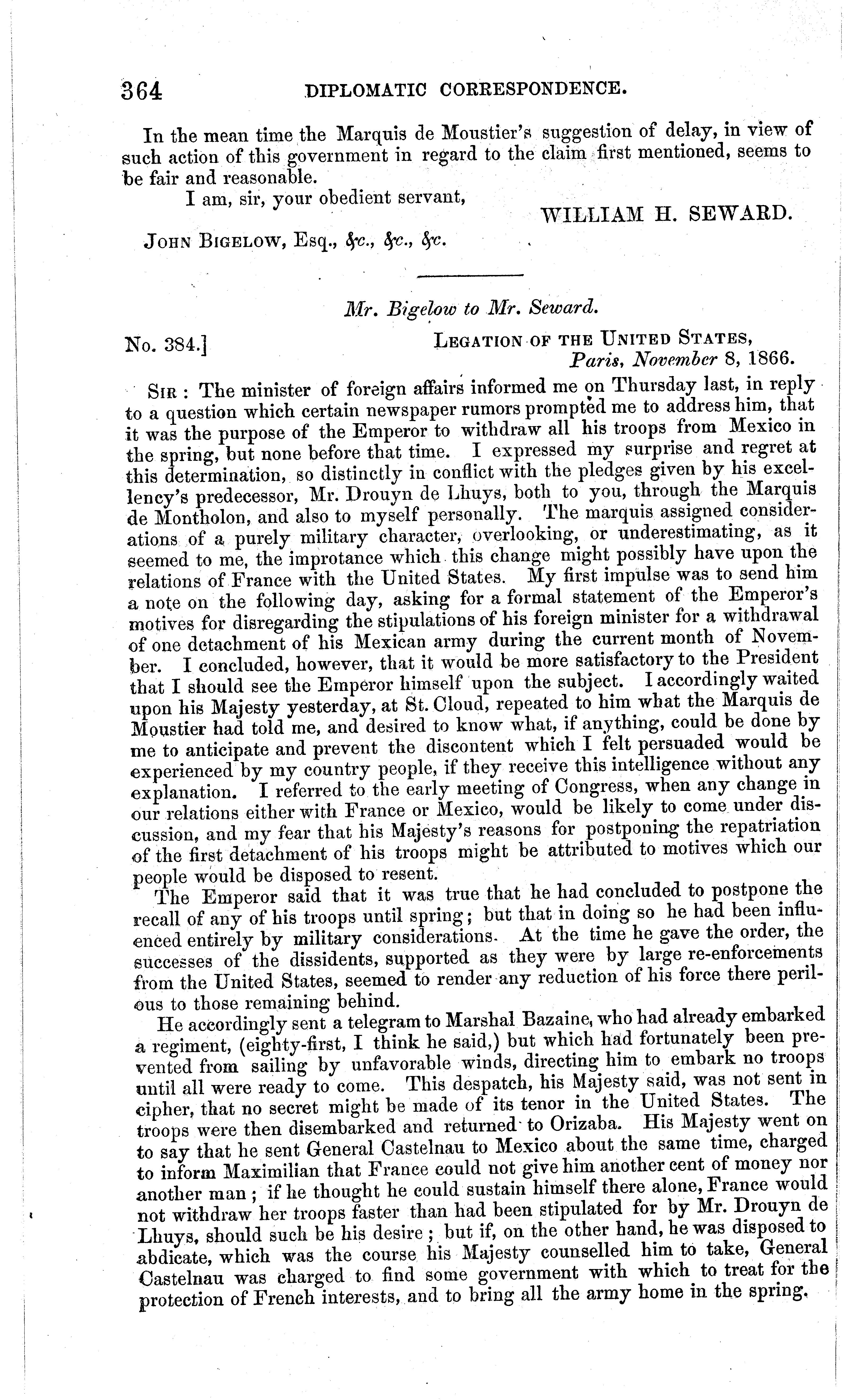 364 DIPLOMATIC CORRESPONDENCE.

In the mean time the Marquis de Moustier's suggestion of delay, in view of such action of this government in regard to the claim first mentioned, seems to be fair and reasonable.

I am, sir, your obedient servant,

WILLIAM H. SEWARD.

JOHN BIGELOW, Esq., &c., &c., &c.

Mr. Bigelow to Mr. Seward.

No. 384.] LEGATION OF THE UNITED STATES, Paris, November 8, 1866.

SIR: The minister of foreign affairs informed me on Thursday last, in reply to a question which certain newspaper rumors prompted me to address him, that it was the purpose of the Emperor to withdraw all his troops from Mexico in the spring, but none before that time. I expressed my surprise and regret at this determination, so distinctly in conflict with the pledges given by his excellency's predecessor, Mr. Drouyn de Lhuys, both to you, through the Marquis de Montholon, and also to myself personally. The marquis assigned considerations of a purely military character, overlooking, or underestimating, as it seemed to me, the improtance which this change might possibly have upon the relations of France with the United States. My first impulse was to send him a note on the following day, asking for a formal statement of the Emperor's motives for disregarding the stipulations of his foreign minister for a withdrawal of one detachment of his Mexican army during the current month of November. I concluded, however, that it would be more satisfactory to the President that I should see the Emperor himself upon the subject. I accordingly waited upon his Majesty yesterday, at St. Cloud, repeated to him what the Marquis de Moustier had told me, and desired to know what, if anything, could be done by me to anticipate and prevent the discontent which I felt persuaded would be experienced by my country people, if they receive this intelligence without any explanation. I referred to the early meeting of Congress, when any change in our relations either with France or Mexico, would be likely to come under discussion, and my fear that his Majesty's reasons for postponing the repatriation of the first detachment of his troops might be attributed to motives which our people would be disposed to resent.

The Emperor said that it was true that he had concluded to postpone the recall of any of his troops until spring; but that in doing so he had been influenced entirely by military considerations. At the time he gave the order, the successes of the dissidents, supported as they were by large re-enforcements from the United States, seemed to render any reduction of his force there perilous to those remaining behind.

He accordingly sent a telegram to Marshal Bazaine, who had already embarked a regiment, (eighty-first, I think he said,) but which had fortunately been prevented from sailing by unfavorable winds, directing him to embark no troops until all were ready to come. This despatch, his Majesty said, was not sent in cipher, that no secret might be made of its tenor in the United States. The troops were then disembarked and returned to Orizaba. His Majesty went on to say that he sent General Castelnau to Mexico about the same time, charged to inform Maximilian that France could not give him another cent of money nor another man; if he thought he could sustain himself there alone, France would not withdraw her troops faster than had been stipulated for by Mr. Drouyn de Lhuys, should such be his desire; but if, on the other hand, he was disposed to abdicate, which was the course his Majesty counselled him to take, General Castelnau was charged to find some government with which to treat for the protection of French interests, and to bring all the army home in the spring.